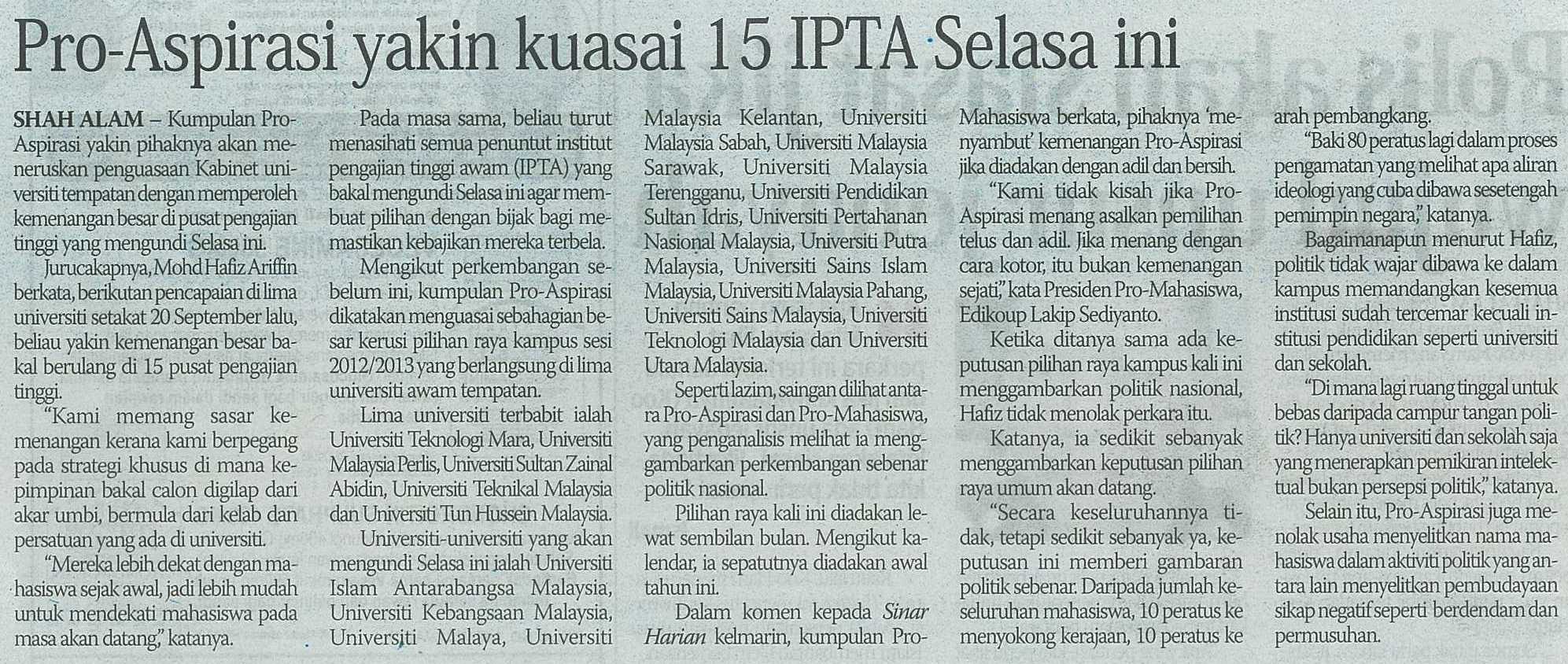 Pro-Aspirasi yakin kuasai 15 IPTA Selasa ini

SHAH ALAM – Kumpulan Pro-Aspirasi yakin pihaknya akan meneruskan penguasaan Kabinet universiti tempatan dengan memperoleh kemenangan besar di pusat pengajian tinggi yang mengundi Selasa ini.

Jurucakapnya, Mohd Hafiz Ariffin berkata, berikutan pencapaian di lima universiti setakat 20 September lalu, beliau yakin kemenangan besar bakal berulang di 15 pusat pengajian tinggi.

"Kami memang sasar kemenangan kerana kami berpegang pada strategi khusus di mana kepimpinan bakal calon digilap dari akar umbi, bermula dari kelab dan persatuan yang ada di universiti.

"Mereka lebih dekat dengan mahasiswa sejak awal, jadi lebih mudah untuk mendekati mahasiswa pada masa akan datang," katanya.

Pada masa sama, beliau turut menasihati semua penuntut institut pengajian tinggi awam (IPTA) yang bakal mengundi Selasa ini agar membuat pilihan dengan bijak bagi memastikan kebajikan mereka terbela.

Mengikut perkembangan sebelum ini, kumpulan Pro-Aspirasi dikatakan menguasai sebahagian besar kerusi pilihan raya kampus sesi 2012/2013 yang berlangsung di lima universiti awam tempatan.

Lima universiti terbabit ialah Universiti Teknologi Mara, Universiti Malaysia Perlis, Universiti Sultan Zainal Abidin, Universiti Teknikal Malaysia dan Universiti Tun Hussein Malaysia.

Universiti-universiti yang akan mengundi Selasa ini ialah Universiti Islam Antarabangsa Malaysia, Universiti Kebangsaan Malaysia, Universiti Malaya, Universiti Malaysia Kelantan, Universiti Malaysia Sabah, Universiti Malaysia Sarawak, Universiti Malaysia Terengganu, Universiti Pendidikan Sultan Idris, Universiti Pertahanan Nasional Malaysia, Universiti Putra Malaysia, Universiti Sains Islam Malaysia, Universiti Malaysia Pahang, Universiti Sains Malaysia, Universiti Teknologi Malaysia dan Universiti Utara Malaysia.

Seperti lazim, saingan dilihat antara Pro-Aspirasi dan Pro-Mahasiswa, yang penganalisis melihat ia menggambarkan perkembangan sebenar politik nasional.

Pilihan raya kali ini diadakan lewat sembilan bulan. Mengikut kalendar, ia sepatutnya diadakan awal tahun ini.

Dalam komen kepada Sinar Harian kelmarin, kumpulan Pro-Mahasiswa berkata, pihaknya 'menyambut' kemenangan Pro-Aspirasi jika diadakan dengan adil dan bersih.

"Kami tidak kisah jika Pro-Aspirasi menang asalkan pemilihan telus dan adil. Jika menang dengan cara kotor, itu bukan kemenangan sejati," kata Presiden Pro-Mahasiswa, Edikoup Lakip Sediyanto.

Ketika ditanya sama ada keputusan pilihan raya kampus kali ini menggambarkan politik nasional, Hafiz tidak menolak perkara itu.

Katanya, ia sedikit sebanyak menggambarkan keputusan pilihan raya umum akan datang.

"Secara keseluruhannya tidak, tetapi sedikit sebanyak ya, keputusan ini memberi gambaran politik sebenar. Daripada jumlah keseluruhan mahasiswa, 10 peratus ke menyokong kerajaan, 10 peratus ke arah pembangkang.

"Baki 80 peratus lagi dalam proses pengamatan yang melihat apa aliran ideologi yang cuba dibawa sesetengah pemimpin negara," katanya.

Bagaimanapun menurut Hafiz, politik tidak wajar dibawa ke dalam kampus memandangkan kesemua institusi sudah tercemar kecuali institusi pendidikan seperti universiti dan sekolah.

"Di mana lagi ruang tinggal untuk bebas daripada campur tangan politik? Hanya universiti dan sekolah saja yang menerapkan pemikiran intelektual bukan persepsi politik," katanya.

Selain itu, Pro-Aspirasi juga menolak usaha menyelitkan nama mahasiswa dalam aktiviti politik yang antara lain menyelitkan pembudayaan sikap negatif seperti berdendam dan permusuhan.